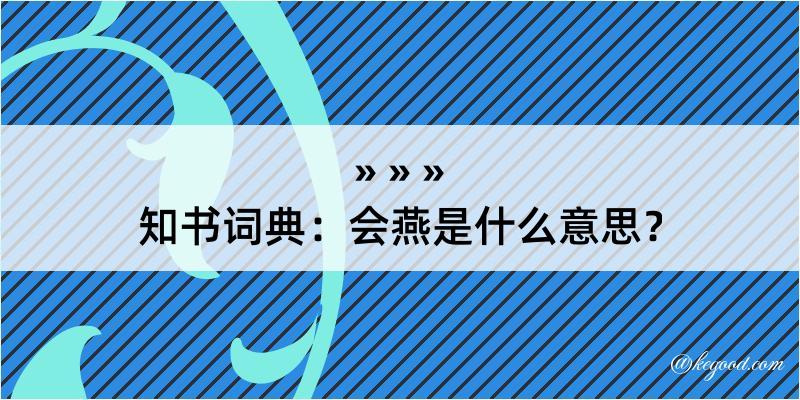 » » »
知书词典：会燕是什么意思？
@kegood.com